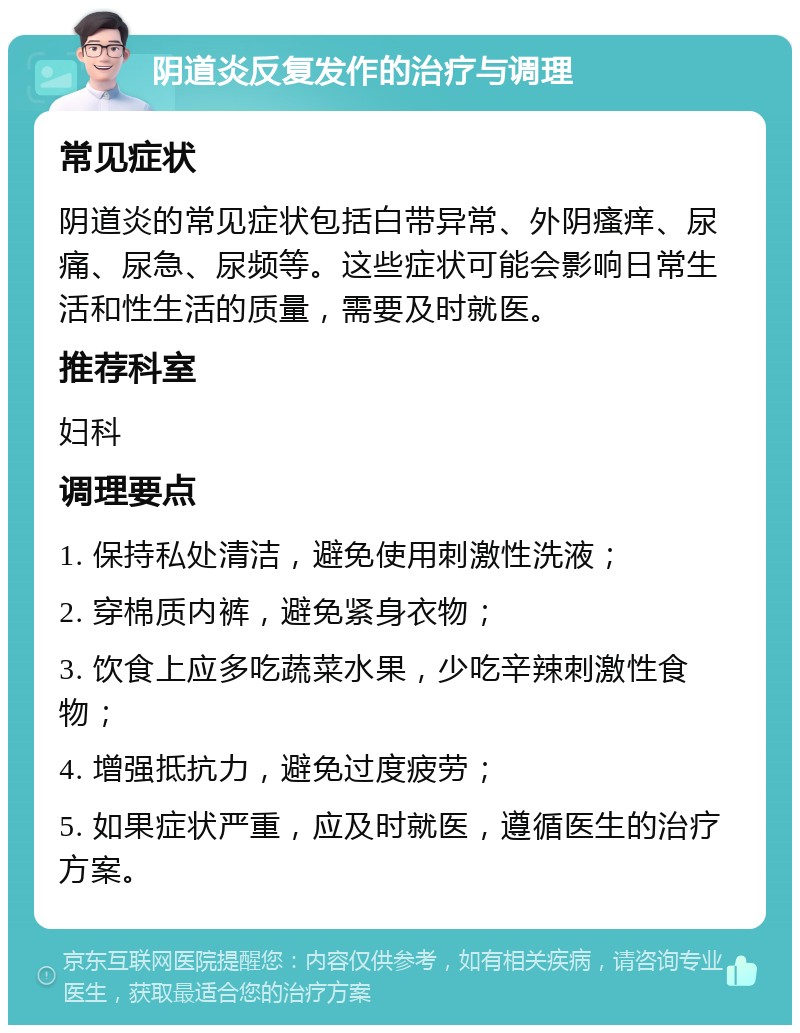 阴道炎反复发作的治疗与调理

常见症状

阴道炎的常见症状包括白带异常、外阴瘙痒、尿痛、尿急、尿频等。这些症状可能会影响日常生活和性生活的质量，需要及时就医。

推荐科室

妇科

调理要点

1. 保持私处清洁，避免使用刺激性洗液；

2. 穿棉质内裤，避免紧身衣物；

3. 饮食上应多吃蔬菜水果，少吃辛辣刺激性食物；

4. 增强抵抗力，避免过度疲劳；

5. 如果症状严重，应及时就医，遵循医生的治疗方案。

京东互联网医院提醒您：内容仅供参考，如有相关疾病，请咨询专业医生，获取最适合您的治疗方案